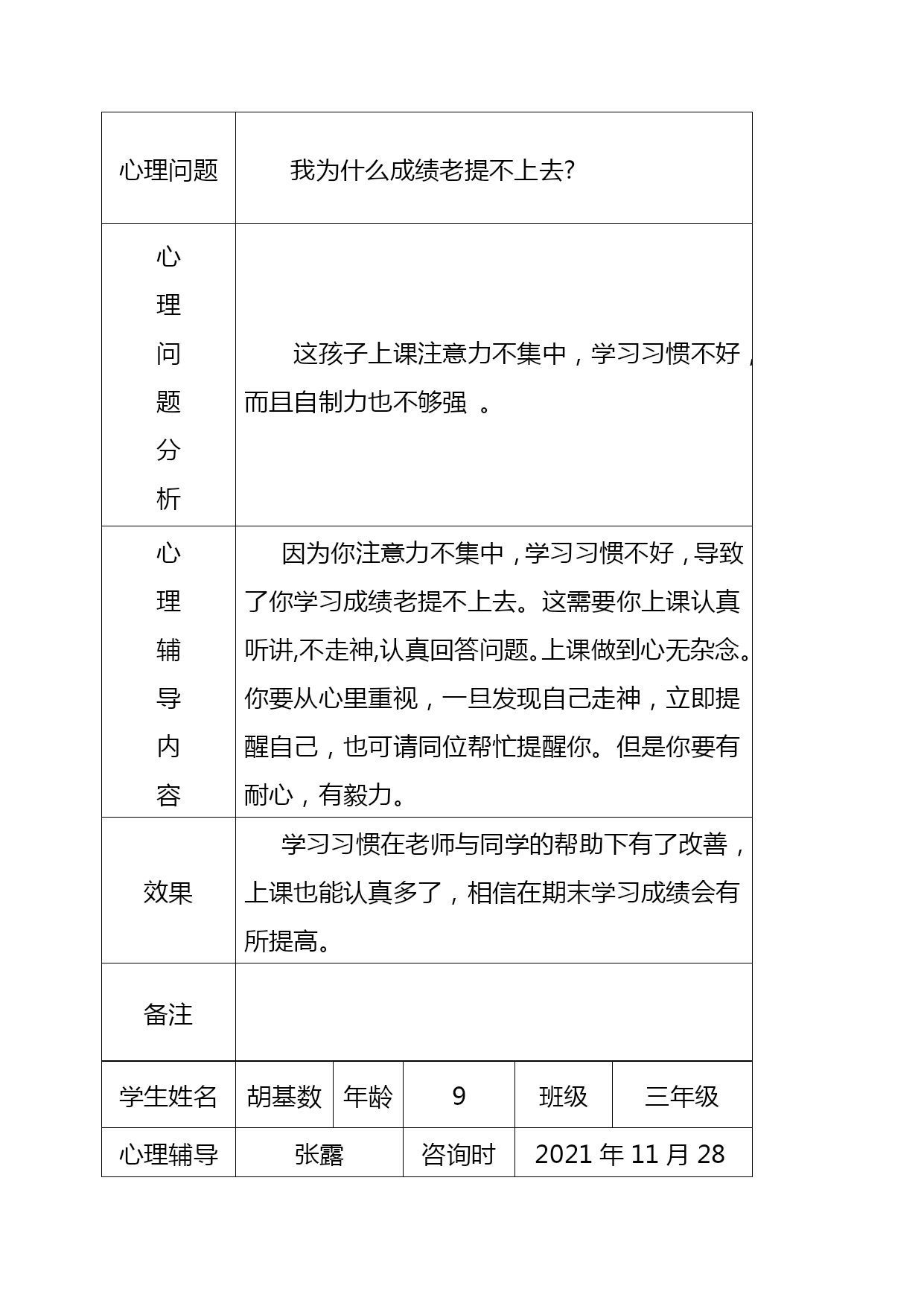 | 心理问题 | 我为什么成绩老提不上去? |
|---|---|
| 心理问题分析 | 这孩子上课注意力不集中，学习习惯不好，而且自制力也不够强 。 |
| 心理辅导内容 | 因为你注意力不集中，学习习惯不好，导致了你学习成绩老提不上去。这需要你上课认真听讲,不走神,认真回答问题。上课做到心无杂念。你要从心里重视，一旦发现自己走神，立即提醒自己，也可请同位帮忙提醒你。但是你要有耐心，有毅力。 |
| 效果 | 学习习惯在老师与同学的帮助下有了改善，上课也能认真多了，相信在期末学习成绩会有所提高。 |
| 备注 | |

| 学生姓名 | 胡基数 | 年龄 | 9 | 班级 | 三年级 |
|---|---|---|---|---|---|
| 心理辅导 | 张露 | | 咨询时 | 2021 年 11 月 28 | |